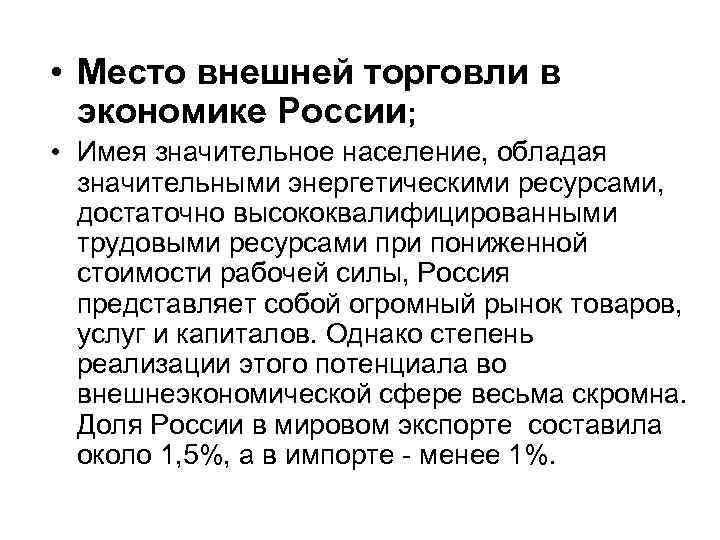 • Место внешней торговли в экономике России;

• Имея значительное население, обладая значительными энергетическими ресурсами, достаточно высококвалифицированными трудовыми ресурсами при пониженной стоимости рабочей силы, Россия представляет собой огромный рынок товаров, услуг и капиталов. Однако степень реализации этого потенциала во внешнеэкономической сфере весьма скромна. Доля России в мировом экспорте составила около 1,5%, а в импорте - менее 1%.